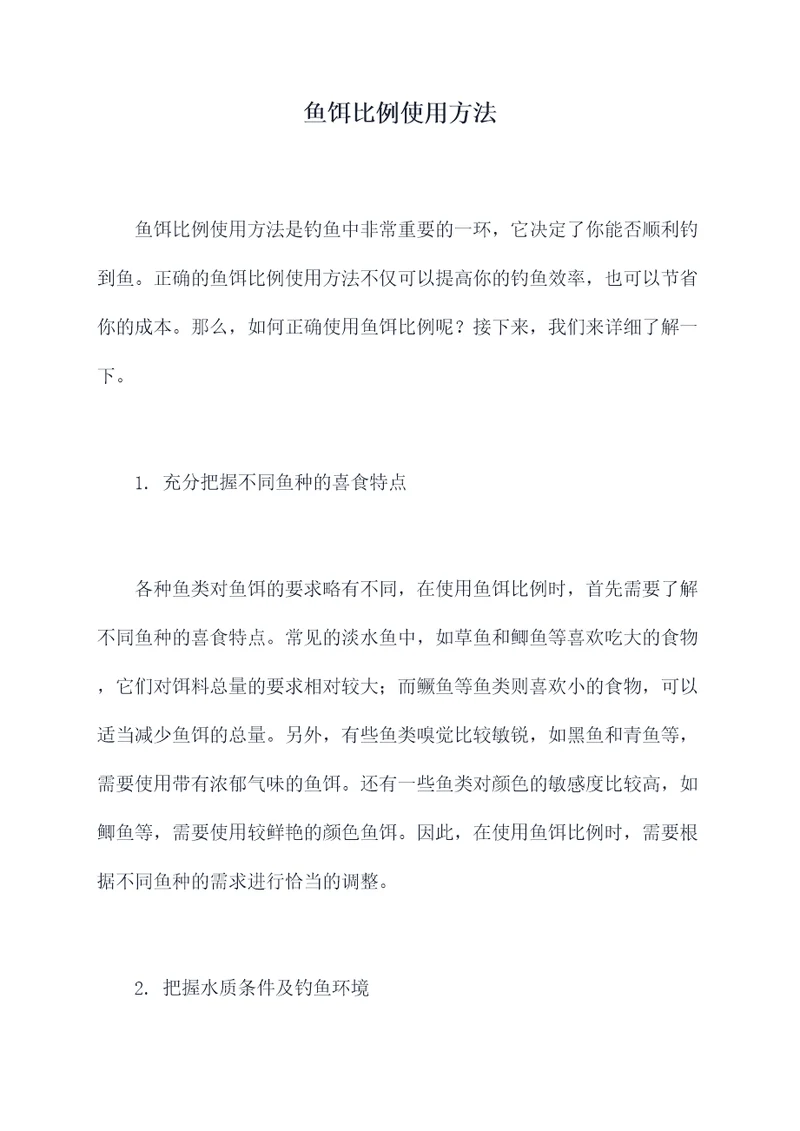 鱼饵比例使用方法

鱼饵比例使用方法是钓鱼中非常重要的一环，它决定了你能否顺利钓到鱼。正确的鱼饵比例使用方法不仅可以提高你的钓鱼效率，也可以节省你的成本。那么，如何正确使用鱼饵比例呢？接下来，我们来详细了解一下。

1. 充分把握不同鱼种的喜食特点

各种鱼类对鱼饵的要求略有不同，在使用鱼饵比例时，首先需要了解不同鱼种的喜食特点。常见的淡水鱼中，如草鱼和鲫鱼等喜欢吃大的食物，它们对饵料总量的要求相对较大；而鳜鱼等鱼类则喜欢小的食物，可以适当减少鱼饵的总量。另外，有些鱼类嗅觉比较敏锐，如黑鱼和青鱼等，需要使用带有浓郁气味的鱼饵。还有一些鱼类对颜色的敏感度比较高，如鲫鱼等，需要使用较鲜艳的颜色鱼饵。因此，在使用鱼饵比例时，需要根据不同鱼种的需求进行恰当的调整。

2. 把握水质条件及钓鱼环境